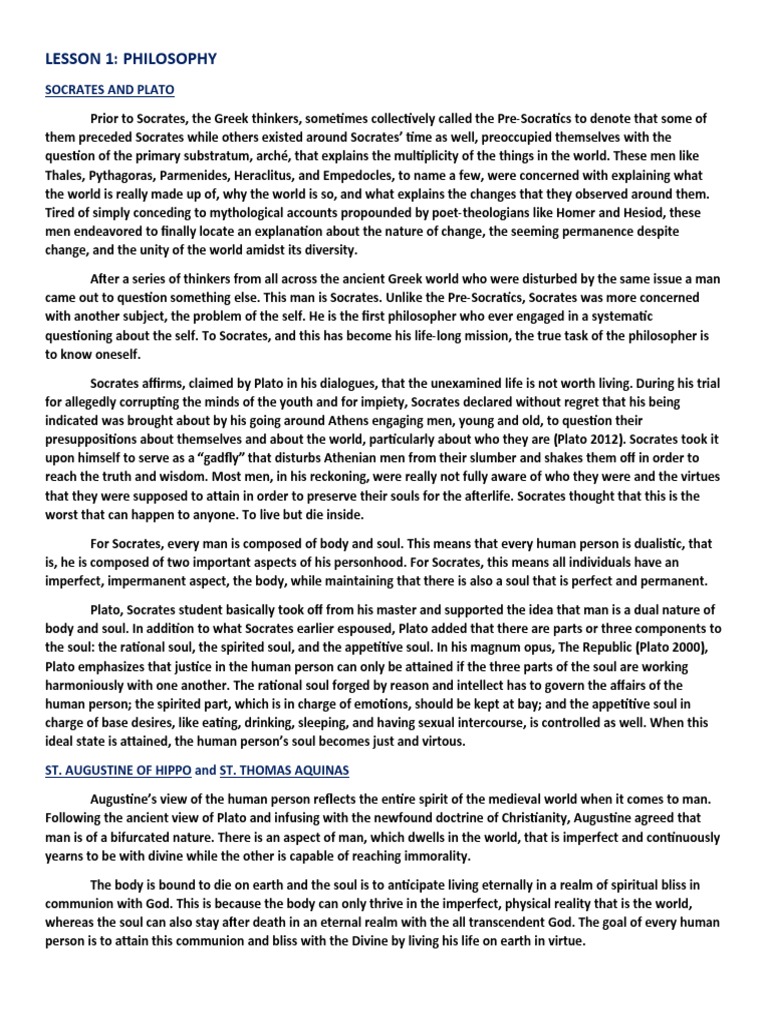 LESSON 1: PHILOSOPHY

SOCRATES AND PLATO

Prior to Socrates, the Greek thinkers, sometimes collectively called the Pre-Socratics to denote that some of them preceded Socrates while others existed around Socrates' time as well, preoccupied themselves with the question of the primary substratum, arché, that explains the multiplicity of the things in the world. These men like Thales, Pythagoras, Parmenides, Heraclitus, and Empedocles, to name a few, were concerned with explaining what the world is really made up of, why the world is so, and what explains the changes that they observed around them. Tired of simply conceding to mythological accounts propounded by poet-theologians like Homer and Hesiod, these men endeavored to finally locate an explanation about the nature of change, the seeming permanence despite change, and the unity of the world amidst its diversity.

After a series of thinkers from all across the ancient Greek world who were disturbed by the same issue a man came out to question something else. This man is Socrates. Unlike the Pre-Socratics, Socrates was more concerned with another subject, the problem of the self. He is the first philosopher who ever engaged in a systematic questioning about the self. To Socrates, and this has become his life-long mission, the true task of the philosopher is to know oneself.

Socrates affirms, claimed by Plato in his dialogues, that the unexamined life is not worth living. During his trial for allegedly corrupting the minds of the youth and for impiety, Socrates declared without regret that his being indicated was brought about by his going around Athens engaging men, young and old, to question their presuppositions about themselves and about the world, particularly about who they are (Plato 2012). Socrates took it upon himself to serve as a "gadfly" that disturbs Athenian men from their slumber and shakes them off in order to reach the truth and wisdom. Most men, in his reckoning, were really not fully aware of who they were and the virtues that they were supposed to attain in order to preserve their souls for the afterlife. Socrates thought that this is the worst that can happen to anyone. To live but die inside.

For Socrates, every man is composed of body and soul. This means that every human person is dualistic, that is, he is composed of two important aspects of his personhood. For Socrates, this means all individuals have an imperfect, impermanent aspect, the body, while maintaining that there is also a soul that is perfect and permanent.

Plato, Socrates student basically took off from his master and supported the idea that man is a dual nature of body and soul. In addition to what Socrates earlier espoused, Plato added that there are parts or three components to the soul: the rational soul, the spirited soul, and the appetitive soul. In his magnum opus, The Republic (Plato 2000), Plato emphasizes that justice in the human person can only be attained if the three parts of the soul are working harmoniously with one another. The rational soul forged by reason and intellect has to govern the affairs of the human person; the spirited part, which is in charge of emotions, should be kept at bay; and the appetitive soul in charge of base desires, like eating, drinking, sleeping, and having sexual intercourse, is controlled as well. When this ideal state is attained, the human person's soul becomes just and virtous.

ST. AUGUSTINE OF HIPPO and ST. THOMAS AQUINAS

Augustine's view of the human person reflects the entire spirit of the medieval world when it comes to man. Following the ancient view of Plato and infusing with the newfound doctrine of Christianity, Augustine agreed that man is of a bifurcated nature. There is an aspect of man, which dwells in the world, that is imperfect and continuously yearns to be with divine while the other is capable of reaching immorality.

The body is bound to die on earth and the soul is to anticipate living eternally in a realm of spiritual bliss in communion with God. This is because the body can only thrive in the imperfect, physical reality that is the world, whereas the soul can also stay after death in an eternal realm with the all transcendent God. The goal of every human person is to attain this communion and bliss with the Divine by living his life on earth in virtue.